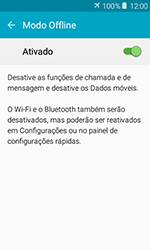 100% 12:00

Modo Offline

Ativado

Desative as funções de chamada e de mensagem e desative os Dados móveis.

O Wi-Fi e o Bluetooth também serão desativados, mas poderão ser reativados em Configurações ou no painel de configurações rápidas.